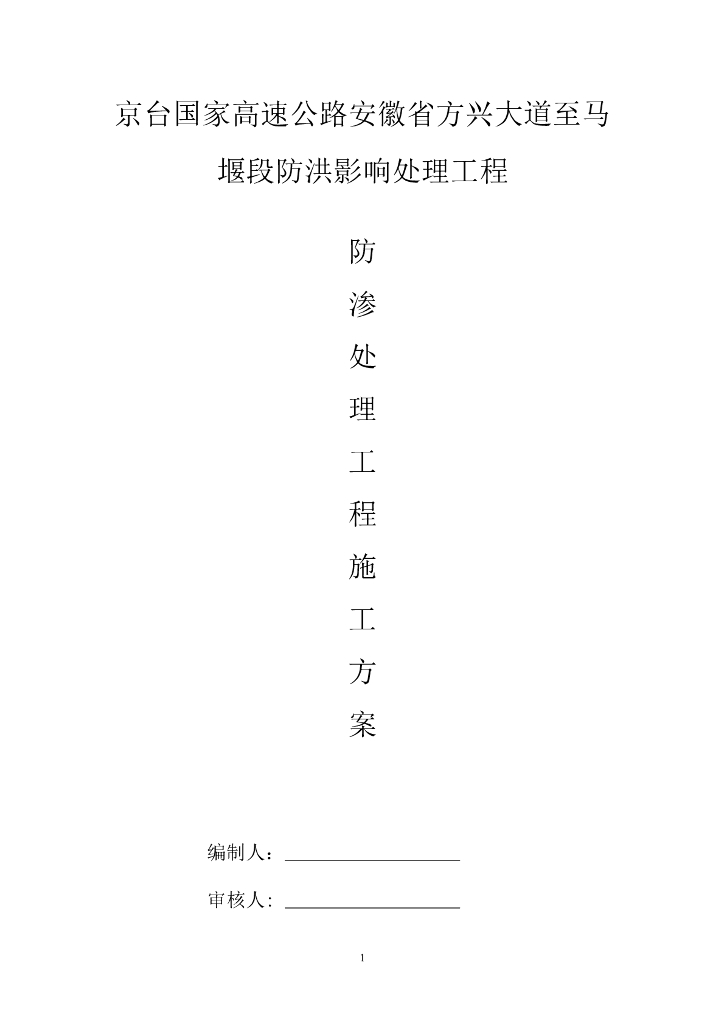 京台国家高速公路安徽省方兴大道至马堰段防洪影响处理工程

防
渗
处
理
工
程
施
工
方
案

编制人：____

审核人：____

1